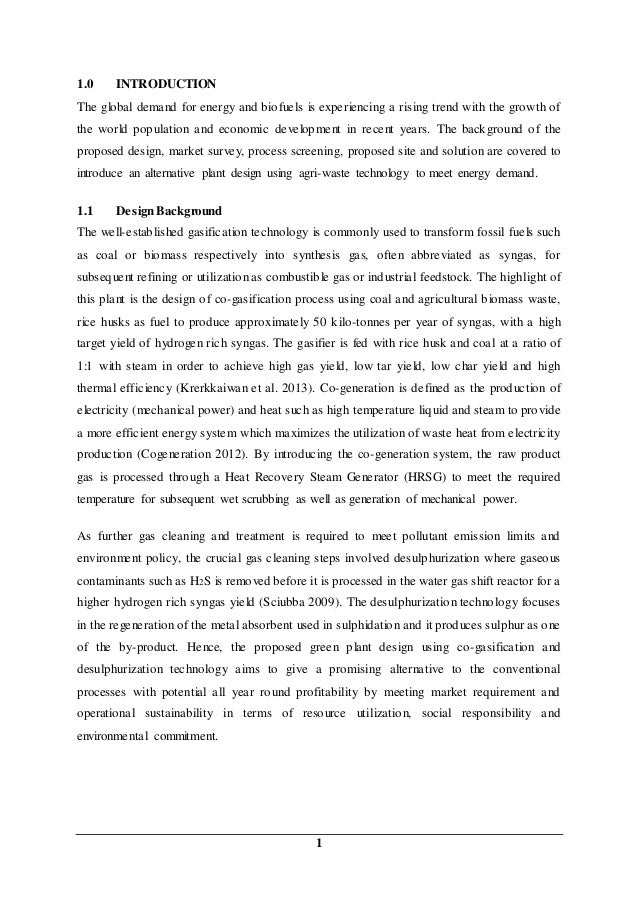 1.0 INTRODUCTION

The global demand for energy and biofuels is experiencing a rising trend with the growth of the world population and economic development in recent years. The background of the proposed design, market survey, process screening, proposed site and solution are covered to introduce an alternative plant design using agri-waste technology to meet energy demand.

1.1 Design Background

The well-established gasification technology is commonly used to transform fossil fuels such as coal or biomass respectively into synthesis gas, often abbreviated as syngas, for subsequent refining or utilization as combustible gas or industrial feedstock. The highlight of this plant is the design of co-gasification process using coal and agricultural biomass waste, rice husks as fuel to produce approximately 50 kilo-tonnes per year of syngas, with a high target yield of hydrogen rich syngas. The gasifier is fed with rice husk and coal at a ratio of 1:1 with steam in order to achieve high gas yield, low tar yield, low char yield and high thermal efficiency (Krerkkaiwan et al. 2013). Co-generation is defined as the production of electricity (mechanical power) and heat such as high temperature liquid and steam to provide a more efficient energy system which maximizes the utilization of waste heat from electricity production (Cogeneration 2012). By introducing the co-generation system, the raw product gas is processed through a Heat Recovery Steam Generator (HRSG) to meet the required temperature for subsequent wet scrubbing as well as generation of mechanical power.

As further gas cleaning and treatment is required to meet pollutant emission limits and environment policy, the crucial gas cleaning steps involved desulphurization where gaseous contaminants such as $H_2S$ is removed before it is processed in the water gas shift reactor for a higher hydrogen rich syngas yield (Sciubba 2009). The desulphurization technology focuses in the regeneration of the metal absorbent used in sulphidation and it produces sulphur as one of the by-product. Hence, the proposed green plant design using co-gasification and desulphurization technology aims to give a promising alternative to the conventional processes with potential all year round profitability by meeting market requirement and operational sustainability in terms of resource utilization, social responsibility and environmental commitment.

1